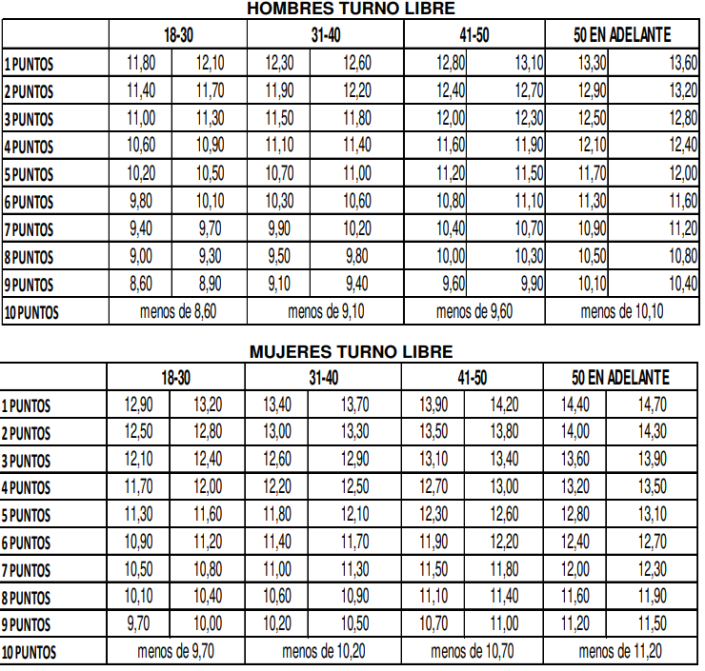 HOMBRES TURNO LIBRE

| | 18-30 | | 31-40 | | 41-50 | | 50 EN ADELANTE | |
|---|---|---|---|---|---|---|---|---|
| 1 PUNTOS | 11,80 | 12,10 | 12,30 | 12,60 | 12,80 | 13,10 | 13,30 | 13,60 |
| 2 PUNTOS | 11,40 | 11,70 | 11,90 | 12,20 | 12,40 | 12,70 | 12,90 | 13,20 |
| 3 PUNTOS | 11,00 | 11,30 | 11,50 | 11,80 | 12,00 | 12,30 | 12,50 | 12,80 |
| 4 PUNTOS | 10,60 | 10,90 | 11,10 | 11,40 | 11,60 | 11,90 | 12,10 | 12,40 |
| 5 PUNTOS | 10,20 | 10,50 | 10,70 | 11,00 | 11,20 | 11,50 | 11,70 | 12,00 |
| 6 PUNTOS | 9,80 | 10,10 | 10,30 | 10,60 | 10,80 | 11,10 | 11,30 | 11,60 |
| 7 PUNTOS | 9,40 | 9,70 | 9,90 | 10,20 | 10,40 | 10,70 | 10,90 | 11,20 |
| 8 PUNTOS | 9,00 | 9,30 | 9,50 | 9,80 | 10,00 | 10,30 | 10,50 | 10,80 |
| 9 PUNTOS | 8,60 | 8,90 | 9,10 | 9,40 | 9,60 | 9,90 | 10,10 | 10,40 |
| 10 PUNTOS | menos de 8,60 | | menos de 9,10 | | menos de 9,60 | | menos de 10,10 | |

MUJERES TURNO LIBRE

| | 18-30 | | 31-40 | | 41-50 | | 50 EN ADELANTE | |
|---|---|---|---|---|---|---|---|---|
| 1 PUNTOS | 12,90 | 13,20 | 13,40 | 13,70 | 13,90 | 14,20 | 14,40 | 14,70 |
| 2 PUNTOS | 12,50 | 12,80 | 13,00 | 13,30 | 13,50 | 13,80 | 14,00 | 14,30 |
| 3 PUNTOS | 12,10 | 12,40 | 12,60 | 12,90 | 13,10 | 13,40 | 13,60 | 13,90 |
| 4 PUNTOS | 11,70 | 12,00 | 12,20 | 12,50 | 12,70 | 13,00 | 13,20 | 13,50 |
| 5 PUNTOS | 11,30 | 11,60 | 11,80 | 12,10 | 12,30 | 12,60 | 12,80 | 13,10 |
| 6 PUNTOS | 10,90 | 11,20 | 11,40 | 11,70 | 11,90 | 12,20 | 12,40 | 12,70 |
| 7 PUNTOS | 10,50 | 10,80 | 11,00 | 11,30 | 11,50 | 11,80 | 12,00 | 12,30 |
| 8 PUNTOS | 10,10 | 10,40 | 10,60 | 10,90 | 11,10 | 11,40 | 11,60 | 11,90 |
| 9 PUNTOS | 9,70 | 10,00 | 10,20 | 10,50 | 10,70 | 11,00 | 11,20 | 11,50 |
| 10 PUNTOS | menos de 9,70 | | menos de 10,20 | | menos de 10,70 | | menos de 11,20 | |